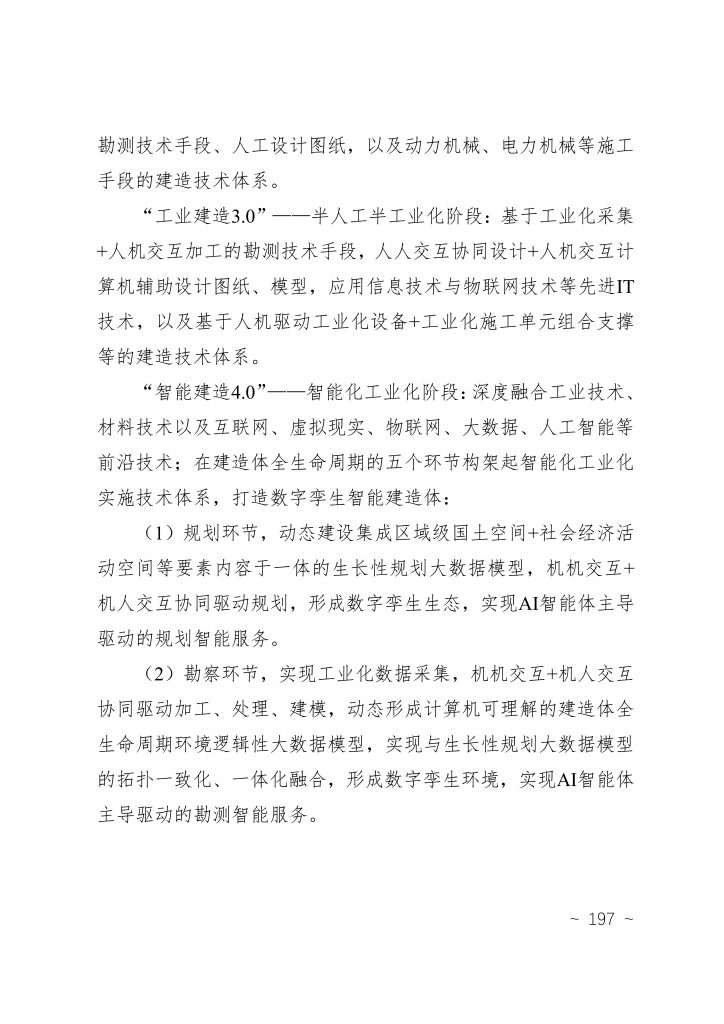 勘测技术手段、人工设计图纸，以及动力机械、电力机械等施工手段的建造技术体系。

“工业建造3.0”——半人工半工业化阶段：基于工业化采集+人机交互加工的勘测技术手段，人人交互协同设计+人机交互计算机辅助设计图纸、模型，应用信息技术与物联网技术等先进IT技术，以及基于人机驱动工业化设备+工业化施工单元组合支撑等的建造技术体系。

“智能建造4.0”——智能化工业化阶段：深度融合工业技术、材料技术以及互联网、虚拟现实、物联网、大数据、人工智能等前沿技术；在建造体全生命周期的五个环节构架起智能化工业化实施技术体系，打造数字孪生智能建造体：

（1）规划环节，动态建设集成区域级国土空间+社会经济活动空间等要素内容于一体的生长性规划大数据模型，机机交互+机人交互协同驱动规划，形成数字孪生生态，实现AI智能体主导驱动的规划智能服务。

（2）勘察环节，实现工业化数据采集，机机交互+机人交互协同驱动加工、处理、建模，动态形成计算机可理解的建造体全生命周期环境逻辑性大数据模型，实现与生长性规划大数据模型的拓扑一致化、一体化融合，形成数字孪生环境，实现AI智能体主导驱动的勘测智能服务。

~ 197 ~